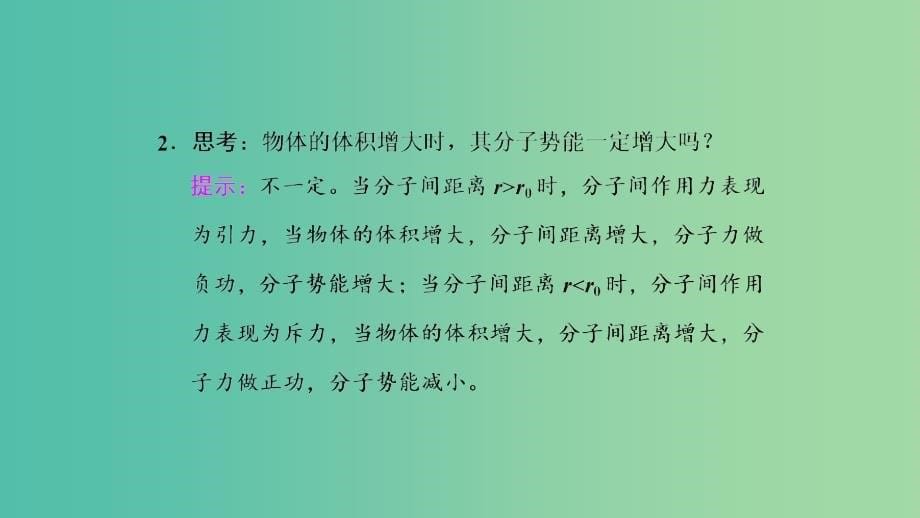 2．思考：物体的体积增大时，其分子势能一定增大吗？

提示：不一定。当分子间距离 $r>r_0$ 时，分子间作用力表现为引力，当物体的体积增大，分子间距离增大，分子力做负功，分子势能增大；当分子间距离 $r<r_0$ 时，分子间作用力表现为斥力，当物体的体积增大，分子间距离增大，分子力做正功，分子势能减小。